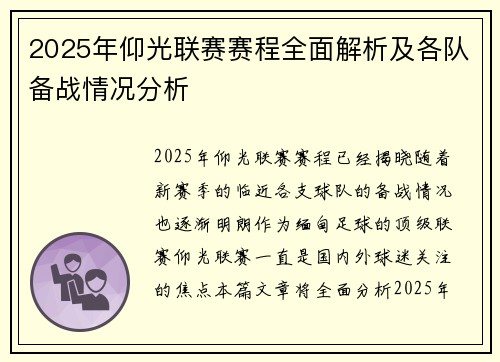 2025年仰光联赛赛程全面解析及各队备战情况分析

2025年仰光联赛赛程已经揭晓随着新赛季的临近各支球队的备战情况也逐渐明朗作为缅甸足球的顶级联赛仰光联赛一直是国内外球迷关注的焦点本篇文章将全面分析2025年